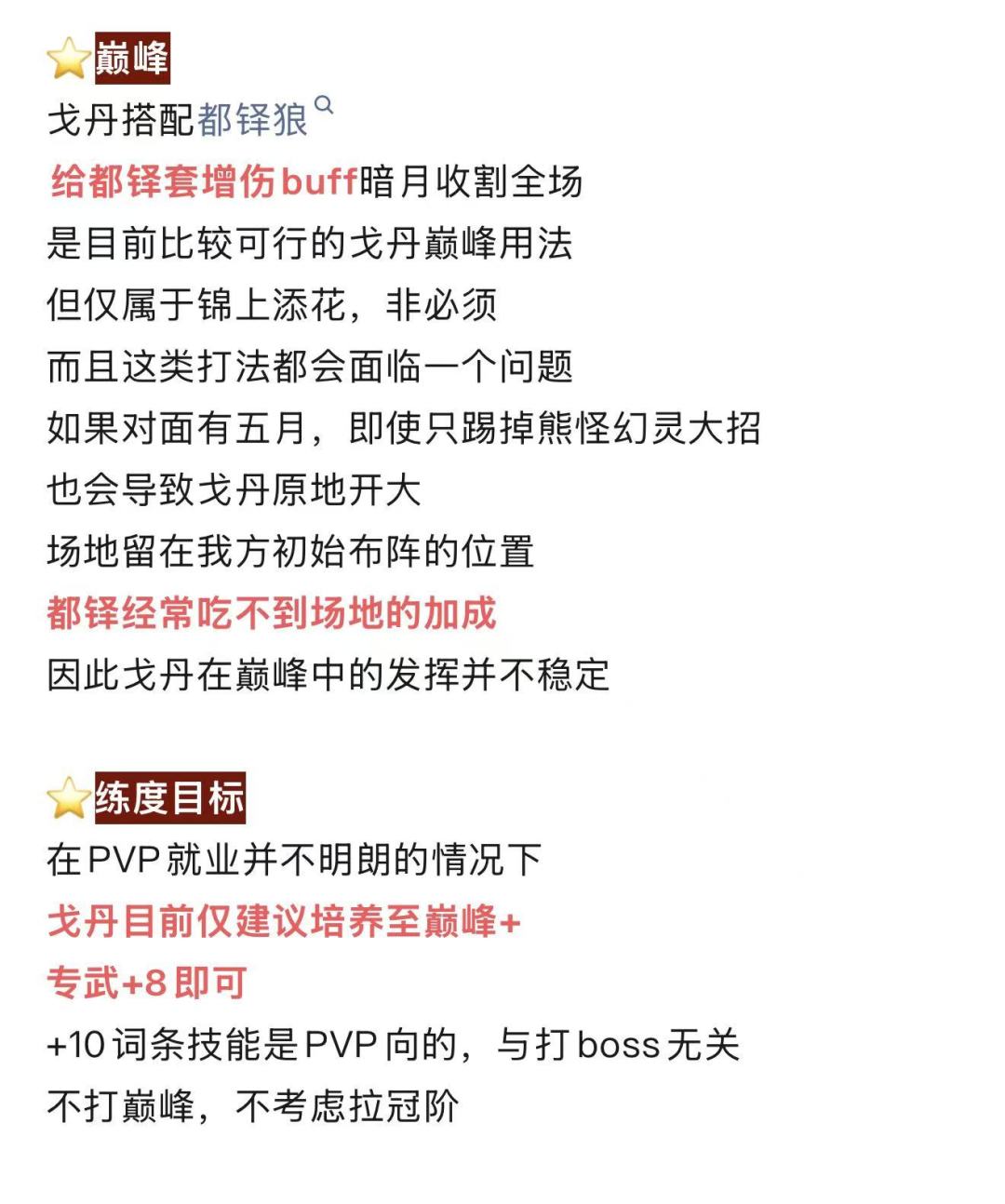 巅峰
戈丹搭配都铎狼
给都铎套增伤buff暗月收割全场
是目前比较可行的戈丹巅峰用法
但仅属于锦上添花，非必须
而且这类打法都会面临一个问题
如果对面有五月，即使只踢掉熊怪幻灵大招
也会导致戈丹原地开大
场地留在我方初始布阵的位置
都铎经常吃不到场地的加成
因此戈丹在巅峰中的发挥并不稳定

练度目标
在PVP就业并不明朗的情况下
戈丹目前仅建议培养至巅峰+
专武+8即可
+10词条技能是PVP向的，与打boss无关
不打巅峰，不考虑拉冠阶